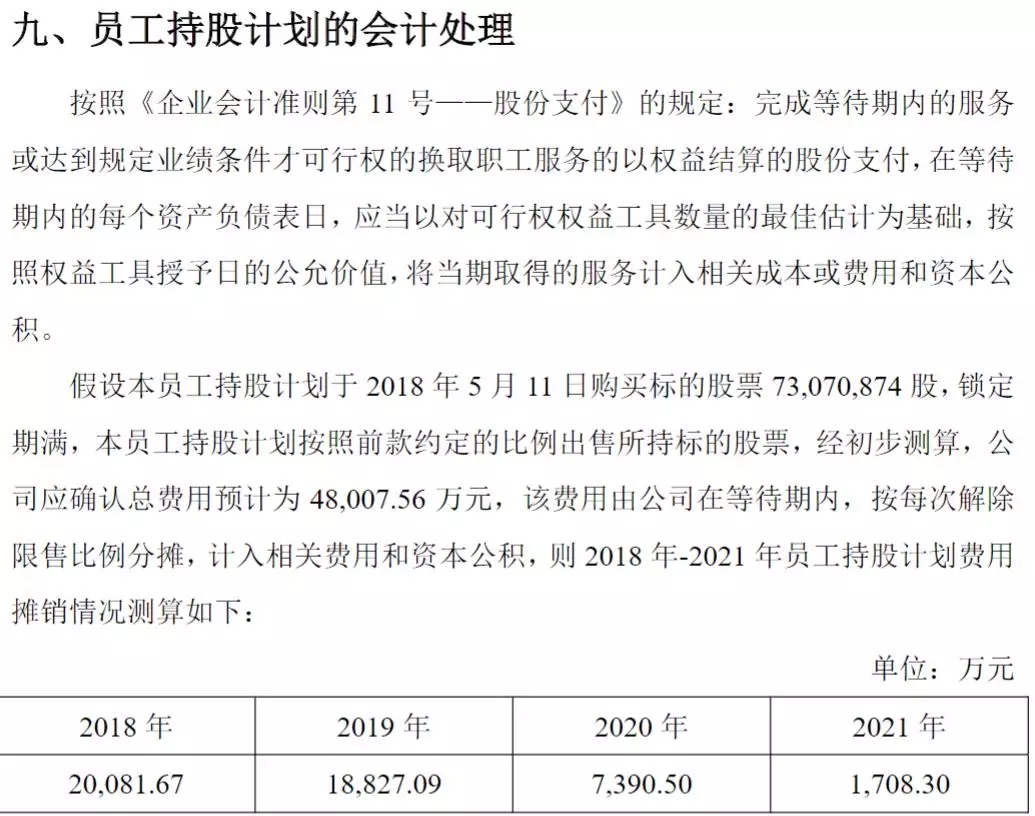 九、员工持股计划的会计处理

按照《企业会计准则第 11 号——股份支付》的规定：完成等待期内的服务或达到规定业绩条件才可行权的换取职工服务的以权益结算的股份支付，在等待期内的每个资产负债表日，应当以对可行权权益工具数量的最佳估计为基础，按照权益工具授予日的公允价值，将当期取得的服务计入相关成本或费用和资本公积。

假设本员工持股计划于 2018 年 5 月 11 日购买标的股票 73,070,874 股，锁定期满，本员工持股计划按照前款约定的比例出售所持标的股票，经初步测算，公司应确认总费用预计为 48,007.56 万元，该费用由公司在等待期内，按每次解除限售比例分摊，计入相关费用和资本公积，则 2018 年-2021 年员工持股计划费用摊销情况测算如下：

单位：万元

| 2018 年 | 2019 年 | 2020 年 | 2021 年 |
|---|---|---|---|
| 20,081.67 | 18,827.09 | 7,390.50 | 1,708.30 |